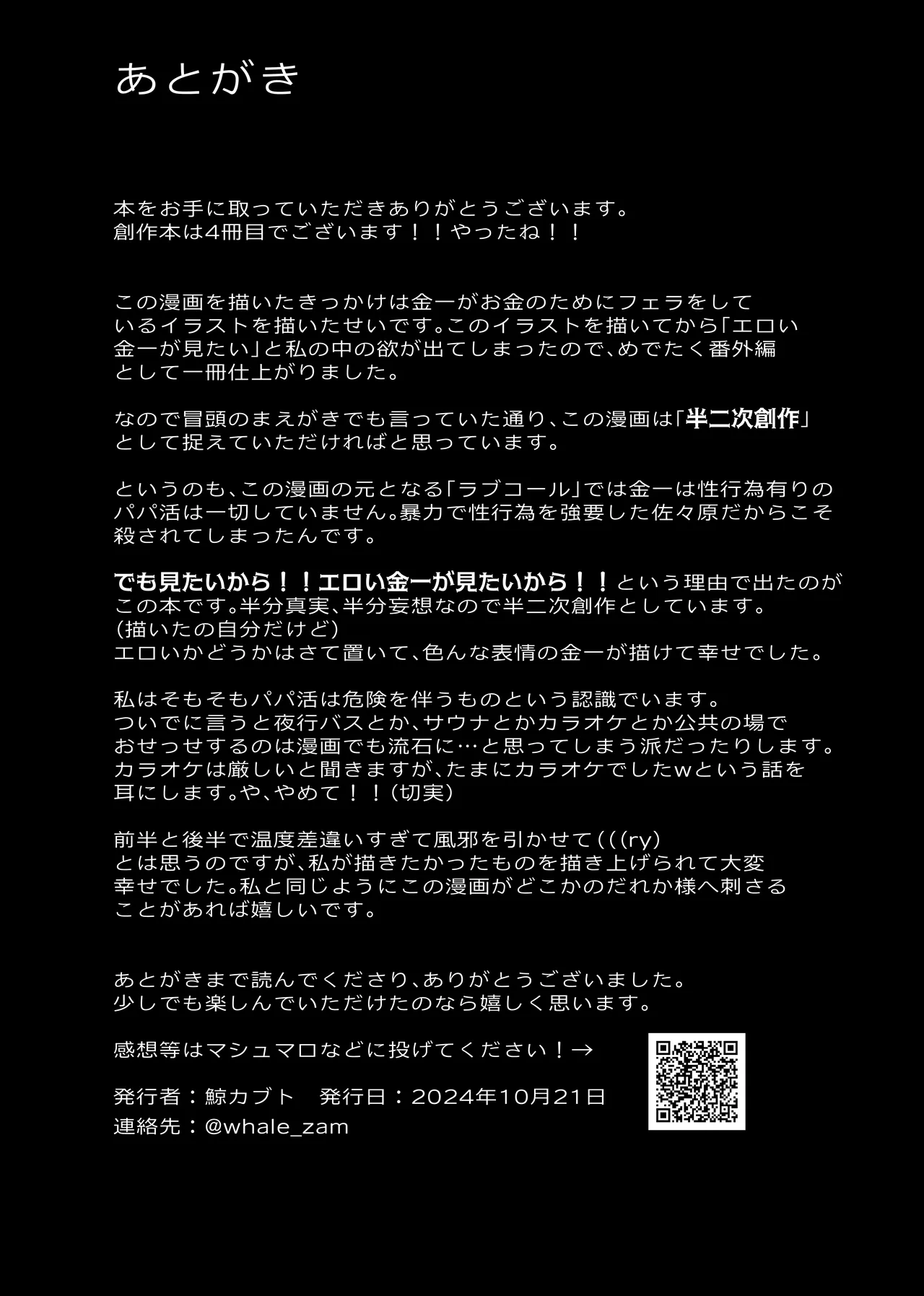 あとがき

本をお手に取っていただきありがとうございます。
創作本は4冊目でございます！！やったね！！

この漫画を描いたきっかけは金一がお金のためにフェラをしているイラストを描いたせいです。このイラストを描いてから「エロい金一が見たい」と私の中の欲が出てしまったので、めでたく番外編として一冊仕上がりました。

なので冒頭のまえがきでも言っていた通り、この漫画は「半二次創作」として捉えていただければと思っています。

というのも、この漫画の元となる「ラブコール」では金一は性行為有りのパパ活は一切していません。暴力で性行為を強要した佐々原だからこそ殺されてしまったんです。

でも見たいから！！エロい金一が見たいから！！という理由で出たのがこの本です。半分真実、半分妄想なので半二次創作としています。
（描いたの自分だけど）
エロいかどうかはさて置いて、色んな表情の金一が描けて幸せでした。

私はそもそもパパ活は危険を伴うものという認識でいます。
ついでに言うと夜行バスとか、サウナとかカラオケとか公共の場でおせっせするのは漫画でも流石に…と思ってしまう派だったりします。
カラオケは厳しいと聞きますが、たまにカラオケでしたwという話を耳にします。や、やめて！！（切実）

前半と後半で温度差違いすぎて風邪を引かせて(((ry)
とは思うのですが、私が描きたかったものを描き上げられて大変幸せでした。私と同じようにこの漫画がどこかのだれか様へ刺さることがあれば嬉しいです。

あとがきまで読んでくださり、ありがとうございました。
少しでも楽しんでいただけたのなら嬉しく思います。

感想等はマシュマロなどに投げてください！→

発行者：鯨カブト　発行日：2024年10月21日
連絡先：@whale_zam